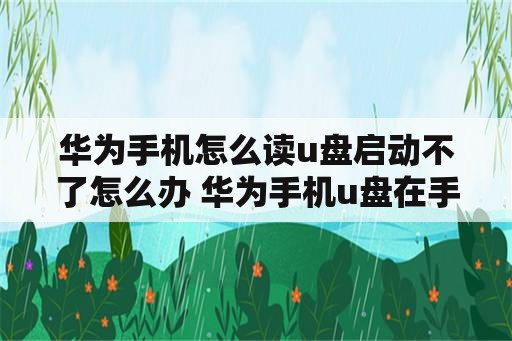 华为手机怎么读u盘启动不了怎么办 华为手机u盘在手